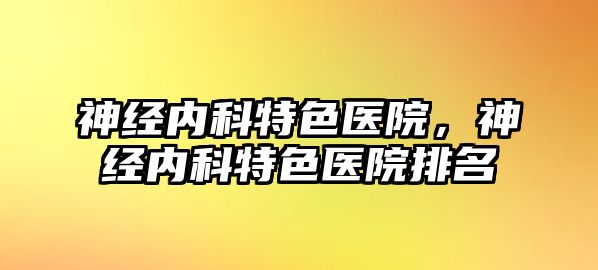 神经内科特色医院，神经内科特色医院排名